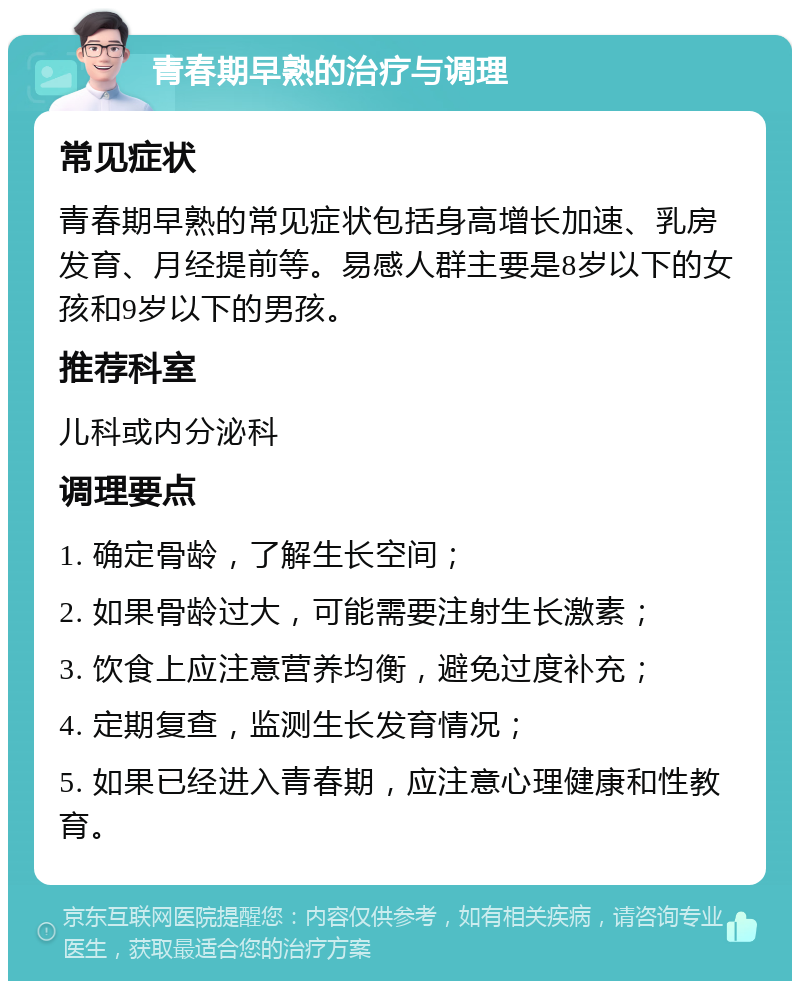 青春期早熟的治疗与调理

常见症状

青春期早熟的常见症状包括身高增长加速、乳房发育、月经提前等。易感人群主要是8岁以下的女孩和9岁以下的男孩。

推荐科室

儿科或内分泌科

调理要点

1. 确定骨龄，了解生长空间；

2. 如果骨龄过大，可能需要注射生长激素；

3. 饮食上应注意营养均衡，避免过度补充；

4. 定期复查，监测生长发育情况；

5. 如果已经进入青春期，应注意心理健康和性教育。

京东互联网医院提醒您：内容仅供参考，如有相关疾病，请咨询专业医生，获取最适合您的治疗方案